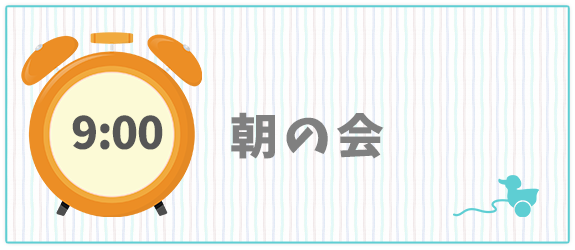 9:00

朝の会